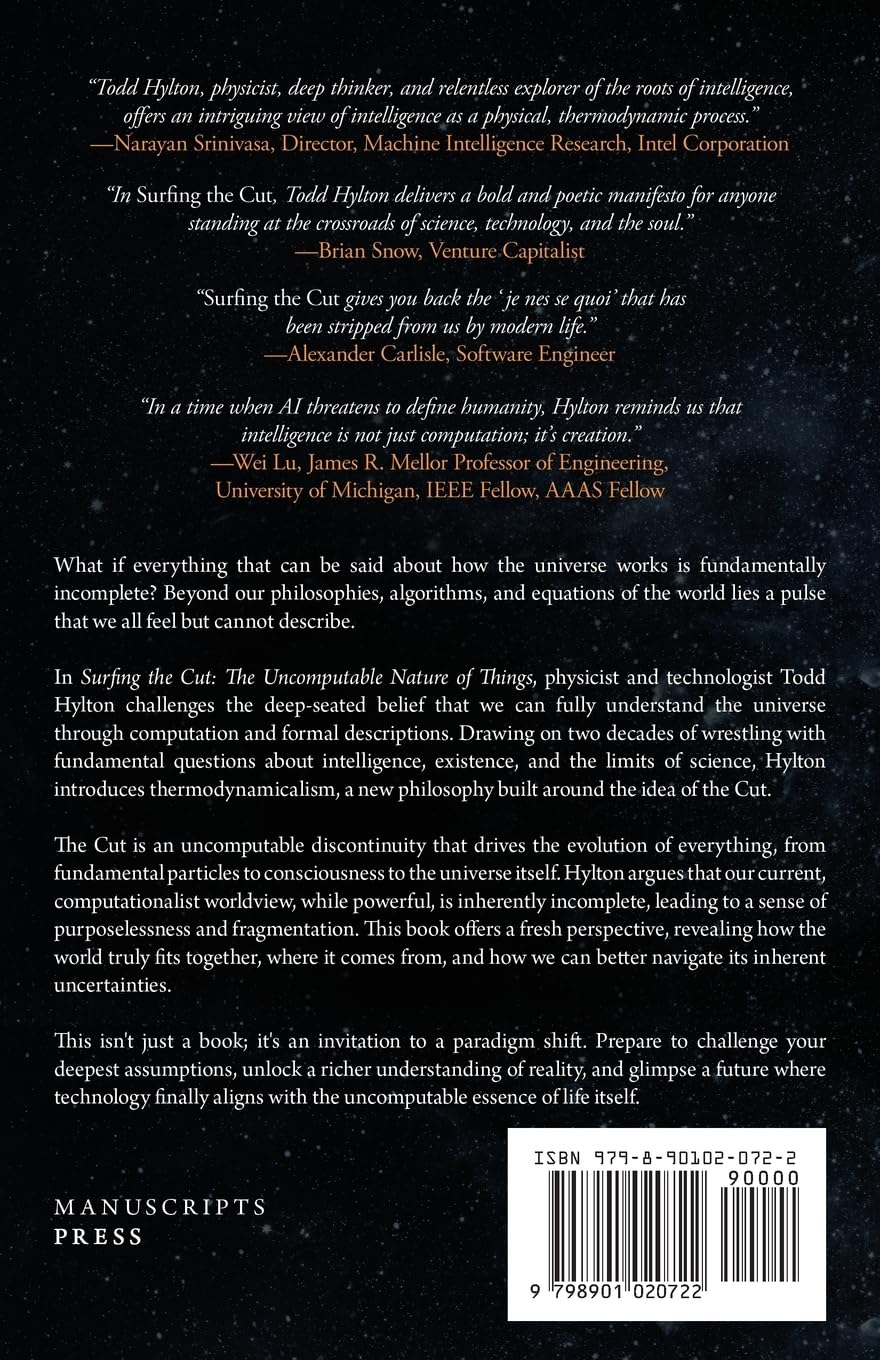 "Todd Hylton, physicist, deep thinker, and relentless explorer of the roots of intelligence, offers an intriguing view of intelligence as a physical, thermodynamic process."
—Narayan Srinivasa, Director, Machine Intelligence Research, Intel Corporation

"In Surfing the Cut, Todd Hylton delivers a bold and poetic manifesto for anyone standing at the crossroads of science, technology, and the soul."
—Brian Snow, Venture Capitalist

"Surfing the Cut gives you back the ' je nes se quoi' that has been stripped from us by modern life."
—Alexander Carlisle, Software Engineer

"In a time when AI threatens to define humanity, Hylton reminds us that intelligence is not just computation; it's creation."
—Wei Lu, James R. Mellor Professor of Engineering, University of Michigan, IEEE Fellow, AAAS Fellow

What if everything that can be said about how the universe works is fundamentally incomplete? Beyond our philosophies, algorithms, and equations of the world lies a pulse that we all feel but cannot describe.

In Surfing the Cut: The Uncomputable Nature of Things, physicist and technologist Todd Hylton challenges the deep-seated belief that we can fully understand the universe through computation and formal descriptions. Drawing on two decades of wrestling with fundamental questions about intelligence, existence, and the limits of science, Hylton introduces thermodynamicalism, a new philosophy built around the idea of the Cut.

The Cut is an uncomputable discontinuity that drives the evolution of everything, from fundamental particles to consciousness to the universe itself. Hylton argues that our current, computationalist worldview, while powerful, is inherently incomplete, leading to a sense of purposelessness and fragmentation. This book offers a fresh perspective, revealing how the world truly fits together, where it comes from, and how we can better navigate its inherent uncertainties.

This isn't just a book; it's an invitation to a paradigm shift. Prepare to challenge your deepest assumptions, unlock a richer understanding of reality, and glimpse a future where technology finally aligns with the uncomputable essence of life itself.

MANUSCRIPTS
PRESS

ISBN 979-8-90102-072-2
90000
9 798901 020722